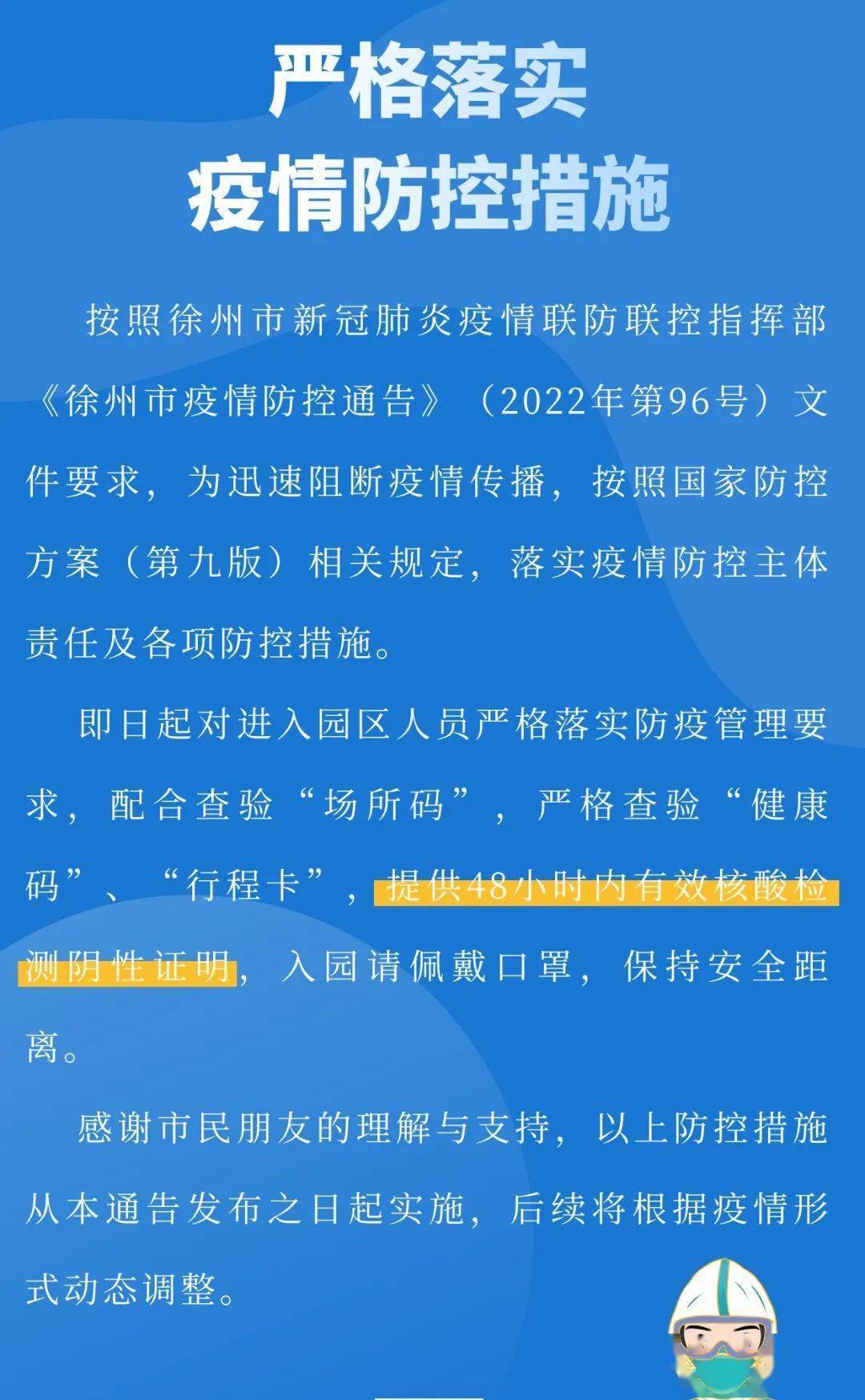 严格落实
疫情防控措施

按照徐州市新冠肺炎疫情联防联控指挥部《徐州市疫情防控通告》（2022年第96号）文件要求，为迅速阻断疫情传播，按照国家防控方案（第九版）相关规定，落实疫情防控主体责任及各项防控措施。

即日起对进入园区人员严格落实防疫管理要求，配合查验“场所码”，严格查验“健康码”、“行程卡”，提供48小时内有效核酸检测阴性证明，入园请佩戴口罩，保持安全距离。

感谢市民朋友的理解与支持，以上防控措施从本通告发布之日起实施，后续将根据疫情形式动态调整。